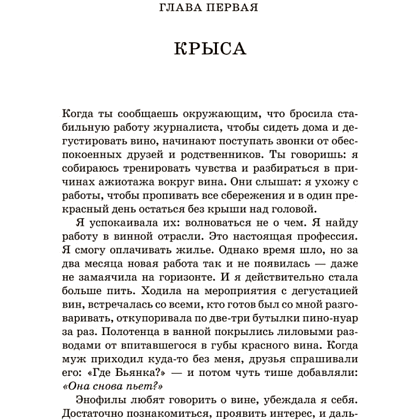 ГЛАВА ПЕРВАЯ

КРЫСА

Когда ты сообщаешь окружающим, что бросила стабильную работу журналиста, чтобы сидеть дома и дегустировать вино, начинают поступать звонки от обеспокоенных друзей и родственников. Ты говоришь: я собираюсь тренировать чувства и разбираться в причинах ажиотажа вокруг вина. Они слышат: я ухожу с работы, чтобы пропивать все сбережения и в один прекрасный день остаться без крыши над головой.

Я успокаивала их: волноваться не о чем. Я найду работу в винной отрасли. Это настоящая профессия. Я смогу оплачивать жилье. Однако время шло, но за два месяца новая работа так и не появилась — даже не замаячила на горизонте. И я действительно стала больше пить. Ходила на мероприятия с дегустацией вин, встречалась со всеми, кто готов был со мной разговаривать, откупоривала по две-три бутылки пино-нуар за раз. Полотенца в ванной покрылись лиловыми разводами от впитавшегося в губы красного вина. Когда муж приходил куда-то без меня, друзья спрашивали его: «Где Бьянка?» — и потом чуть тише добавляли: «Она снова пьет?»

Энофилы любят говорить о вине, убеждала я себя. Достаточно познакомиться, проявить интерес, и даль-